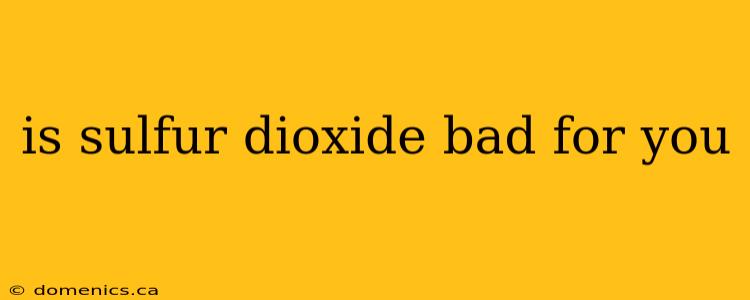 is sulfur dioxide bad for you

© domenics.ca